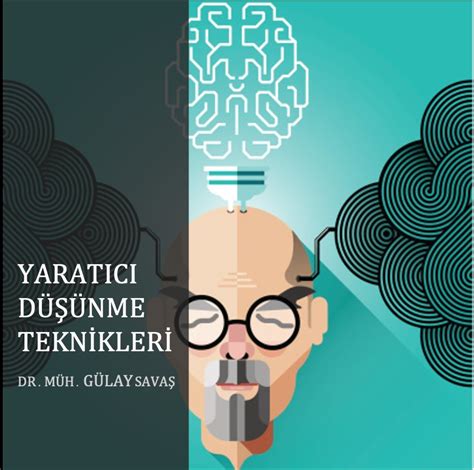 YARATICI DÜŞÜNME TEKNİKLERİ

DR. MÜH. GÜLAY SAVAŞ